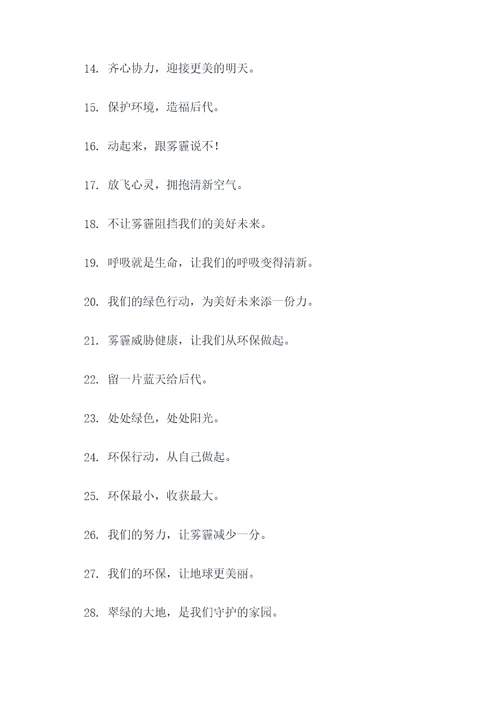 14. 齐心协力，迎接更美的明天。

15. 保护环境，造福后代。

16. 动起来，跟雾霾说不！

17. 放飞心灵，拥抱清新空气。

18. 不让雾霾阻挡我们的美好未来。

19. 呼吸就是生命，让我们的呼吸变得清新。

20. 我们的绿色行动，为美好未来添一份力。

21. 雾霾威胁健康，让我们从环保做起。

22. 留一片蓝天给后代。

23. 处处绿色，处处阳光。

24. 环保行动，从自己做起。

25. 环保最小，收获最大。

26. 我们的努力，让雾霾减少一分。

27. 我们的环保，让地球更美丽。

28. 翠绿的大地，是我们守护的家园。